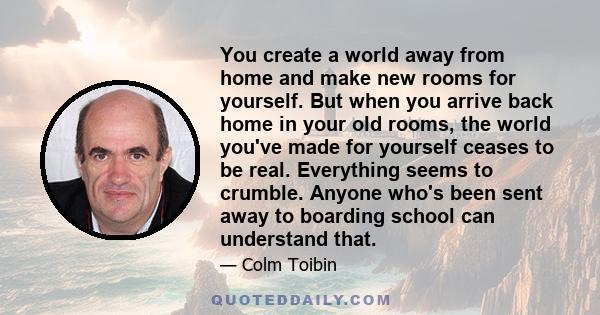 You create a world away from home and make new rooms for yourself. But when you arrive back home in your old rooms, the world you've made for yourself ceases to be real. Everything seems to crumble. Anyone who's been sent away to boarding school can understand that.

— Colm Toibin

QUOTEDDAILY.COM